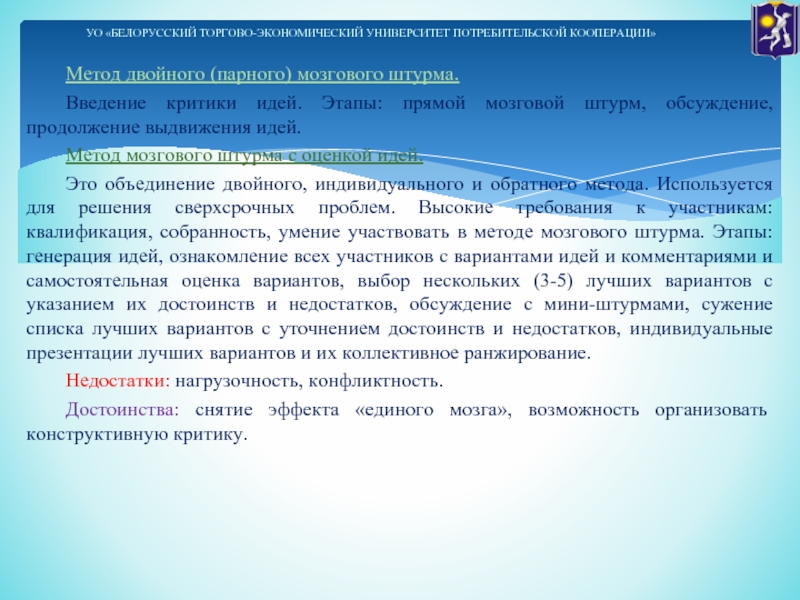 УО «БЕЛОРУССКИЙ ТОРГОВО-ЭКОНОМИЧЕСКИЙ УНИВЕРСИТЕТ ПОТРЕБИТЕЛЬСКОЙ КООПЕРАЦИИ»

Метод двойного (парного) мозгового штурма.

Введение критики идей. Этапы: прямой мозговой штурм, обсуждение, продолжение выдвижения идей.

Метод мозгового штурма с оценкой идей.

Это объединение двойного, индивидуального и обратного метода. Используется для решения сверхсрочных проблем. Высокие требования к участникам: квалификация, собранность, умение участвовать в методе мозгового штурма. Этапы: генерация идей, ознакомление всех участников с вариантами идей и комментариями и самостоятельная оценка вариантов, выбор нескольких (3-5) лучших вариантов с указанием их достоинств и недостатков, обсуждение с мини-штурмами, сужение списка лучших вариантов с уточнением достоинств и недостатков, индивидуальные презентации лучших вариантов и их коллективное ранжирование.

Недостатки: нагрузочность, конфликтность.

Достоинства: снятие эффекта «единого мозга», возможность организовать конструктивную критику.